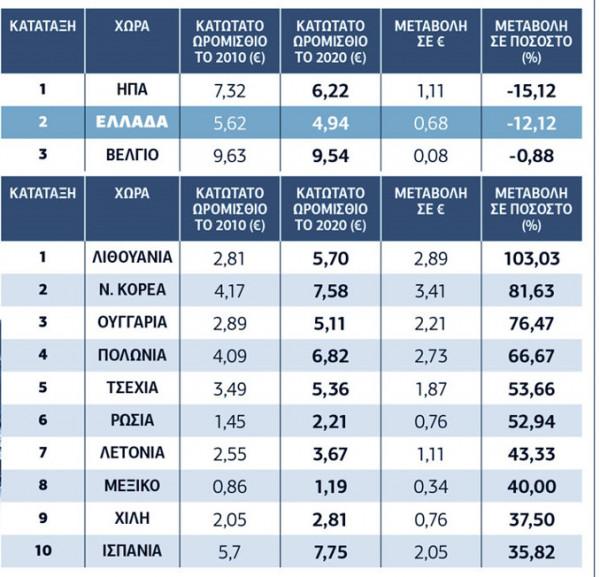 | ΚΑΤΑΤΑΞΗ | ΧΩΡΑ | ΚΑΤΩΤΑΤΟ ΩΡΟΜΙΣΘΙΟ ΤΟ 2010 (€) | ΚΑΤΩΤΑΤΟ ΩΡΟΜΙΣΘΙΟ ΤΟ 2020 (€) | ΜΕΤΑΒΟΛΗ ΣΕ € | ΜΕΤΑΒΟΛΗ ΣΕ ΠΟΣΟΣΤΟ (%) |
|---|---|---|---|---|---|
| 1 | ΗΠΑ | 7,32 | 6,22 | 1,11 | -15,12 |
| 2 | ΕΛΛΑΔΑ | 5,62 | 4,94 | 0,68 | -12,12 |
| 3 | ΒΕΛΓΙΟ | 9,63 | 9,54 | 0,08 | -0,88 |

| ΚΑΤΑΤΑΞΗ | ΧΩΡΑ | ΚΑΤΩΤΑΤΟ ΩΡΟΜΙΣΘΙΟ ΤΟ 2010 (€) | ΚΑΤΩΤΑΤΟ ΩΡΟΜΙΣΘΙΟ ΤΟ 2020 (€) | ΜΕΤΑΒΟΛΗ ΣΕ € | ΜΕΤΑΒΟΛΗ ΣΕ ΠΟΣΟΣΤΟ (%) |
|---|---|---|---|---|---|
| 1 | ΛΙΘΟΥΑΝΙΑ | 2,81 | 5,70 | 2,89 | 103,03 |
| 2 | Ν. ΚΟΡΕΑ | 4,17 | 7,58 | 3,41 | 81,63 |
| 3 | ΟΥΓΓΑΡΙΑ | 2,89 | 5,11 | 2,21 | 76,47 |
| 4 | ΠΟΛΩΝΙΑ | 4,09 | 6,82 | 2,73 | 66,67 |
| 5 | ΤΣΕΧΙΑ | 3,49 | 5,36 | 1,87 | 53,66 |
| 6 | ΡΩΣΙΑ | 1,45 | 2,21 | 0,76 | 52,94 |
| 7 | ΛΕΤΟΝΙΑ | 2,55 | 3,67 | 1,11 | 43,33 |
| 8 | ΜΕΞΙΚΟ | 0,86 | 1,19 | 0,34 | 40,00 |
| 9 | ΧΙΛΗ | 2,05 | 2,81 | 0,76 | 37,50 |
| 10 | ΙΣΠΑΝΙΑ | 5,7 | 7,75 | 2,05 | 35,82 |